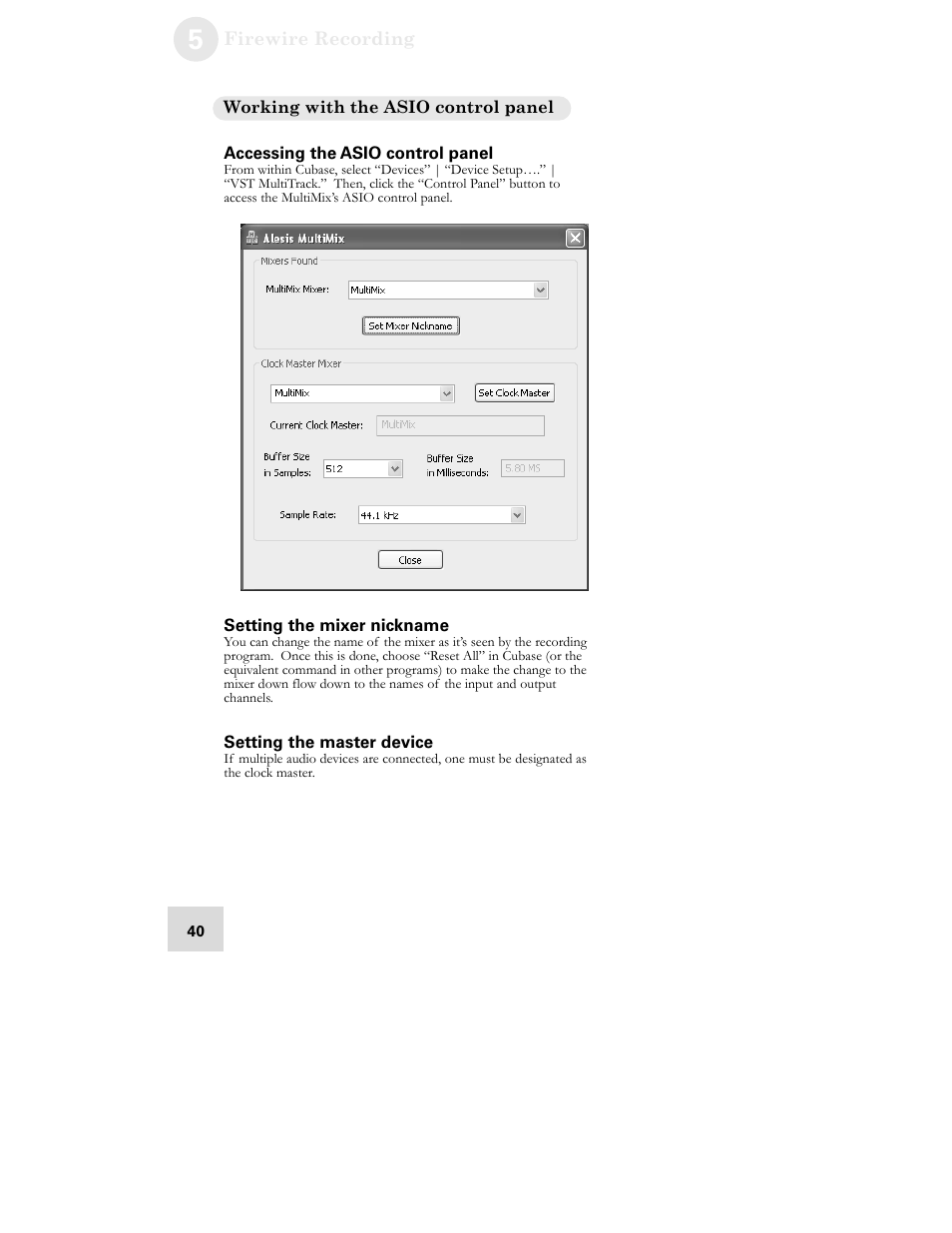 5 Firewire Recording

Working with the ASIO control panel

Accessing the ASIO control panel
From within Cubase, select “Devices” | “Device Setup….” | “VST MultiTrack.” Then, click the “Control Panel” button to access the MultiMix’s ASIO control panel.

Alesis MultiMix

Mixers Found

MultiMix Mixer: MultiMix

Set Mixer Nickname

Clock Master Mixer

MultiMix

Set Clock Master

Current Clock Master: MultiMix

Buffer Size in Samples: 512

Buffer Size in Milliseconds: 5.80 MS

Sample Rate: 44.1 kHz

Close

Setting the mixer nickname
You can change the name of the mixer as it’s seen by the recording program. Once this is done, choose “Reset All” in Cubase (or the equivalent command in other programs) to make the change to the mixer down flow down to the names of the input and output channels.

Setting the master device
If multiple audio devices are connected, one must be designated as the clock master.

40